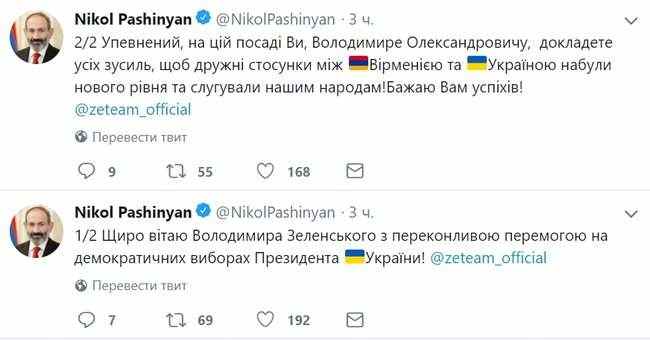 Nikol Pashinyan @NikolPashinyan · 3 ч.

2/2 Упевнений, на цій посаді Ви, Володимире Олександровичу, докладете усіх зусиль, щоб дружні стосунки між Вірменією та Україною набули нового рівня та слугували нашим народам!Бажаю Вам успіхів! @zeteam_official

Перевести твит

9 55 168

Nikol Pashinyan @NikolPashinyan · 3 ч.

1/2 Щиро вітаю Володимира Зеленського з переконливою перемогою на демократичних виборах Президента України! @zeteam_official

Перевести твит

7 69 192